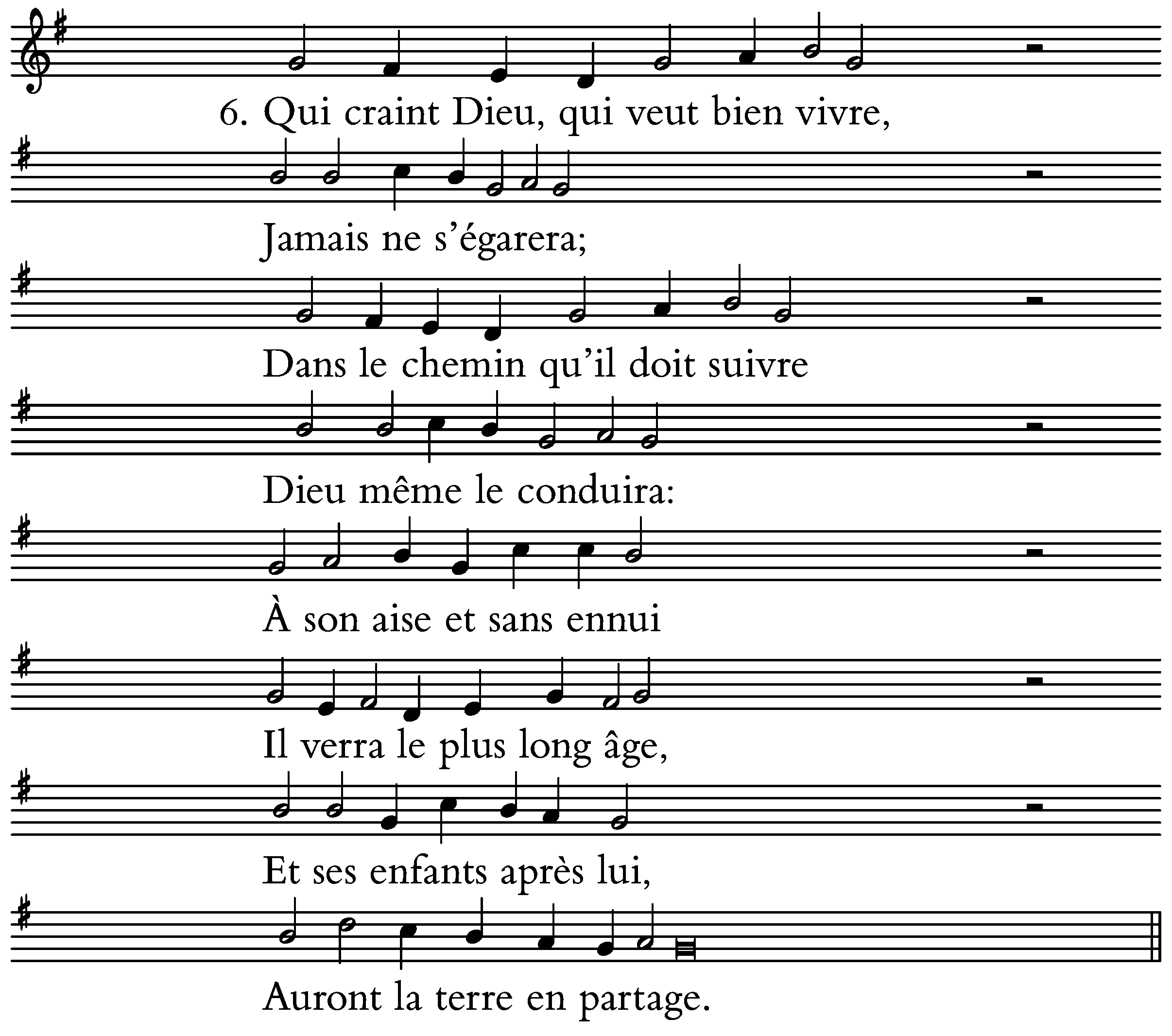 6. Qui craint Dieu, qui veut bien vivre,

Jamais ne s'égarera;

Dans le chemin qu'il doit suivre

Dieu même le conduira:

À son aise et sans ennui

Il verra le plus long âge,

Et ses enfants après lui,

Auront la terre en partage.